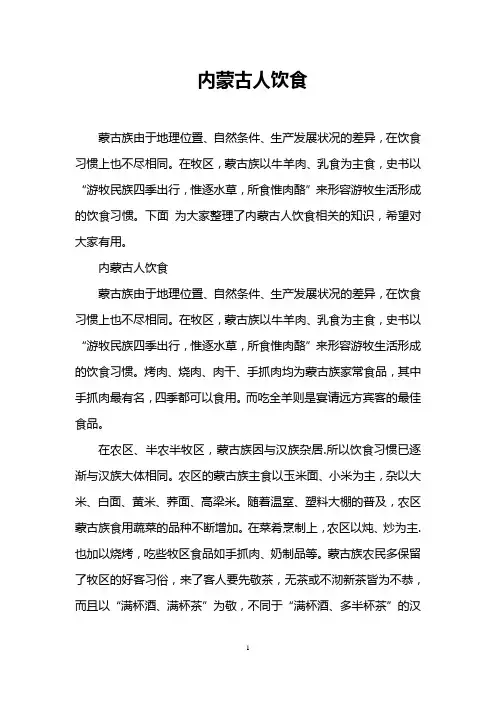 内蒙古人饮食

蒙古族由于地理位置、自然条件、生产发展状况的差异，在饮食习惯上也不尽相同。在牧区，蒙古族以牛羊肉、乳食为主食，史书以“游牧民族四季出行，惟逐水草，所食惟肉酪”来形容游牧生活形成的饮食习惯。下面 为大家整理了内蒙古人饮食相关的知识，希望对大家有用。

内蒙古人饮食

蒙古族由于地理位置、自然条件、生产发展状况的差异，在饮食习惯上也不尽相同。在牧区，蒙古族以牛羊肉、乳食为主食，史书以“游牧民族四季出行，惟逐水草，所食惟肉酪”来形容游牧生活形成的饮食习惯。烤肉、烧肉、肉干、手抓肉均为蒙古族家常食品，其中手抓肉最有名，四季都可以食用。而吃全羊则是宴请远方宾客的最佳食品。

在农区、半农半牧区，蒙古族因与汉族杂居.所以饮食习惯已逐渐与汉族大体相同。农区的蒙古族主食以玉米面、小米为主，杂以大米、白面、黄米、荞面、高粱米。随着温室、塑料大棚的普及，农区蒙古族食用蔬菜的品种不断增加。在菜肴烹制上，农区以炖、炒为主.也加以烧烤，吃些牧区食品如手抓肉、奶制品等。蒙古族农民多保留了牧区的好客习俗，来了客人要先敬茶，无茶或不沏新茶皆为不恭，而且以“满杯酒、满杯茶”为敬，不同于“满杯酒、多半杯茶”的汉

1